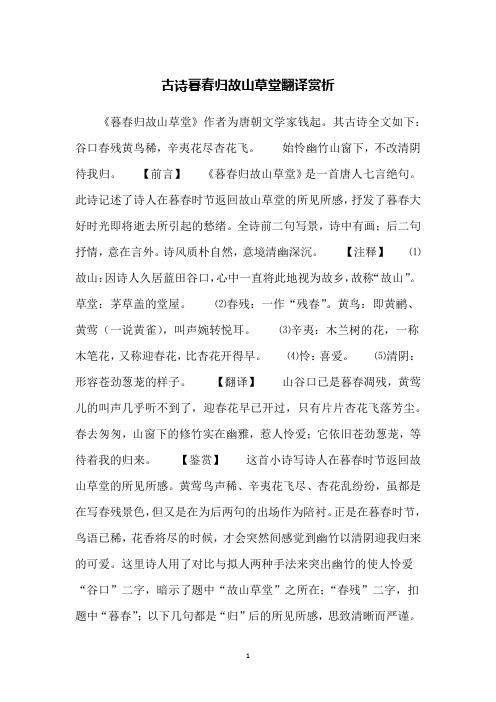 古诗暮春归故山草堂翻译赏析

《暮春归故山草堂》作者为唐朝文学家钱起。其古诗全文如下：谷口春残黄鸟稀，辛夷花尽杏花飞。 始怜幽竹山窗下，不改清阴待我归。 【前言】 《暮春归故山草堂》是一首唐人七言绝句。此诗记述了诗人在暮春时节返回故山草堂的所见所感，抒发了暮春大好时光即将逝去所引起的愁绪。全诗前二句写景，诗中有画；后二句抒情，意在言外。诗风质朴自然，意境清幽深沉。 【注释】 ⑴故山：因诗人久居蓝田谷口，心中一直将此地视为故乡，故称“故山”。草堂：茅草盖的堂屋。 ⑵春残：一作“残春”。黄鸟：即黄鹂、黄莺（一说黄雀），叫声婉转悦耳。 ⑶辛夷：木兰树的花，一称木笔花，又称迎春花，比杏花开得早。 ⑷怜：喜爱。 ⑸清阴：形容苍劲葱茏的样子。 【翻译】 山谷口已是暮春凋残，黄莺儿的叫声几乎听不到了，迎春花早已开过，只有片片杏花飞落芳尘。春去匆匆，山窗下的修竹实在幽雅，惹人怜爱；它依旧苍劲葱茏，等待着我的归来。 【鉴赏】 这首小诗写诗人在暮春时节返回故山草堂的所见所感。黄莺鸟声稀、辛夷花飞尽、杏花乱纷纷，虽都是在写春残景色，但又是在为后两句的出场作为陪衬。正是在暮春时节，鸟语已稀，花香将尽的时候，才会突然间感觉到幽竹以清阴迎我归来的可爱。这里诗人用了对比与拟人两种手法来突出幽竹的使人怜爱 “谷口”二字，暗示了题中“故山草堂”之所在；“春残”二字，扣题中“暮春”；以下几句都是“归”后的所见所感，思致清晰而严谨。

1